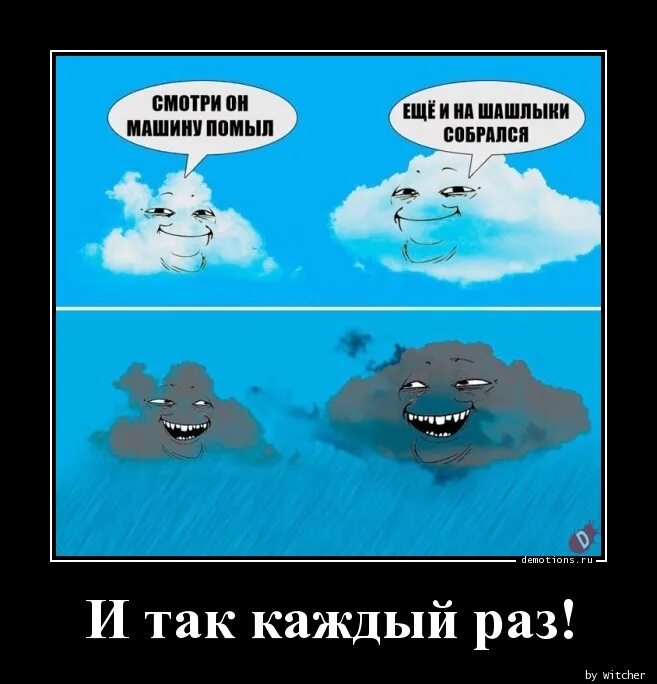 СМОТРИ ОН МАШИНУ ПОМЫЛ

ЕЩЁ И НА ШАШЛЫКИ СОБРАЛСЯ

D

demotions.ru

И так каждый раз!

by Witcher